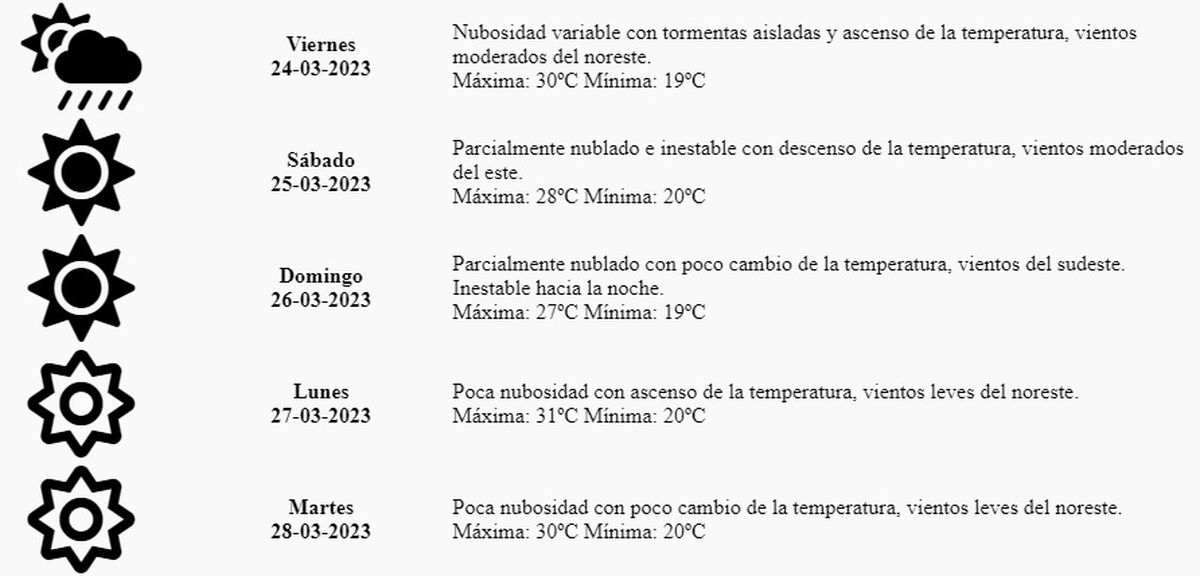 Viernes
24-03-2023

Nubosidad variable con tormentas aisladas y ascenso de la temperatura, vientos moderados del noreste.
Máxima: 30ºC Mínima: 19ºC

Sábado
25-03-2023

Parcialmente nublado e inestable con descenso de la temperatura, vientos moderados del este.
Máxima: 28ºC Mínima: 20ºC

Domingo
26-03-2023

Parcialmente nublado con poco cambio de la temperatura, vientos del sudeste.
Inestable hacia la noche.
Máxima: 27ºC Mínima: 19ºC

Lunes
27-03-2023

Poca nubosidad con ascenso de la temperatura, vientos leves del noreste.
Máxima: 31ºC Mínima: 20ºC

Martes
28-03-2023

Poca nubosidad con poco cambio de la temperatura, vientos leves del noreste.
Máxima: 30ºC Mínima: 20ºC